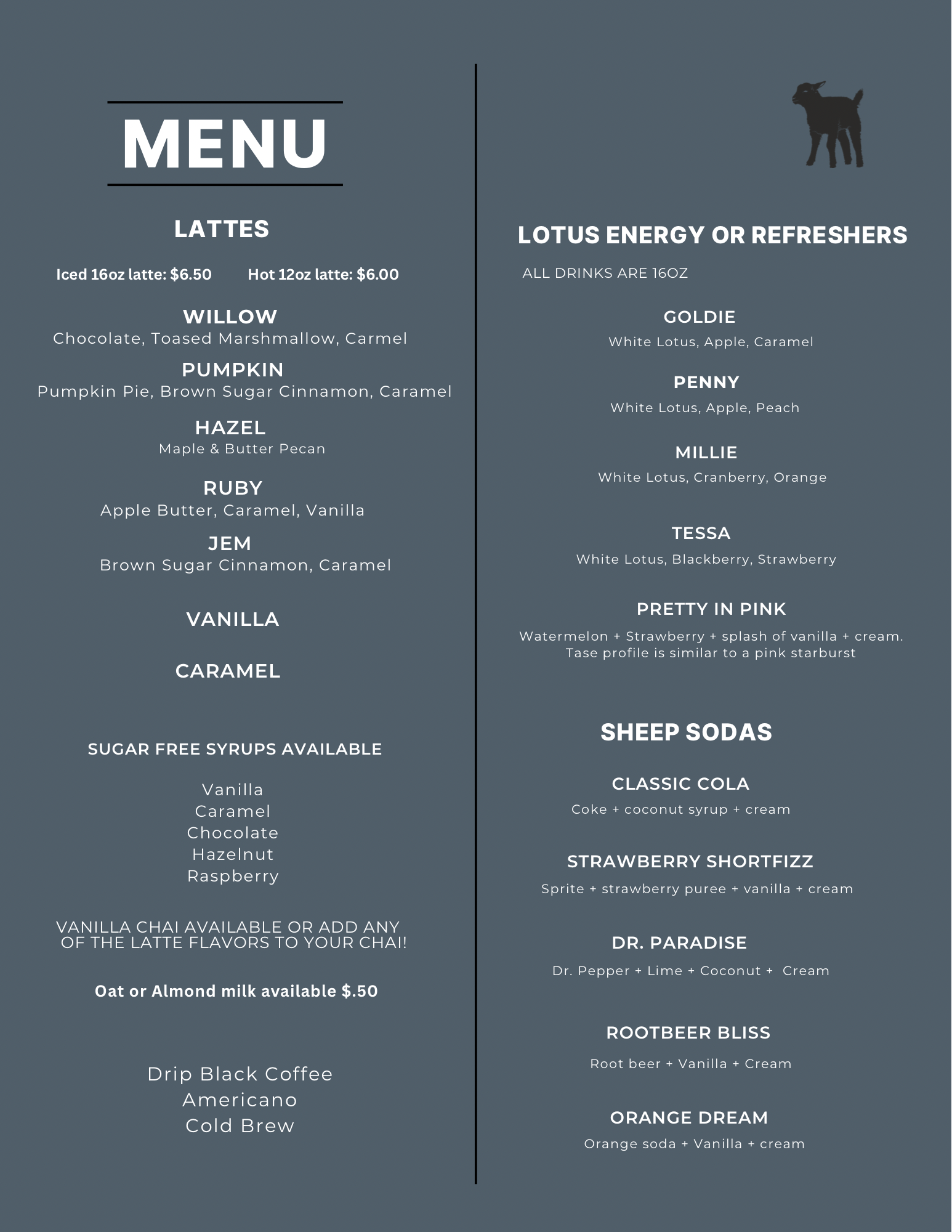 MENU

LATTES

Iced 16oz latte: $6.50 Hot 12oz latte: $6.00

WILLOW
Chocolate, Toased Marshmallow, Carmel

PUMPKIN
Pumpkin Pie, Brown Sugar Cinnamon, Caramel

HAZEL
Maple & Butter Pecan

RUBY
Apple Butter, Caramel, Vanilla

JEM
Brown Sugar Cinnamon, Caramel

VANILLA

CARAMEL

SUGAR FREE SYRUPS AVAILABLE

Vanilla
Caramel
Chocolate
Hazelnut
Raspberry

VANILLA CHAI AVAILABLE OR ADD ANY OF THE LATTE FLAVORS TO YOUR CHAI!

Oat or Almond milk available $.50

Drip Black Coffee
Americano
Cold Brew

LOTUS ENERGY OR REFRESHERS

ALL DRINKS ARE 16OZ

GOLDIE
White Lotus, Apple, Caramel

PENNY
White Lotus, Apple, Peach

MILLIE
White Lotus, Cranberry, Orange

TESSA
White Lotus, Blackberry, Strawberry

PRETTY IN PINK
Watermelon + Strawberry + splash of vanilla + cream. Tase profile is similar to a pink starburst

SHEEP SODAS

CLASSIC COLA
Coke + coconut syrup + cream

STRAWBERRY SHORTFIZZ
Sprite + strawberry puree + vanilla + cream

DR. PARADISE
Dr. Pepper + Lime + Coconut + Cream

ROOTBEER BLISS
Root beer + Vanilla + Cream

ORANGE DREAM
Orange soda + Vanilla + cream